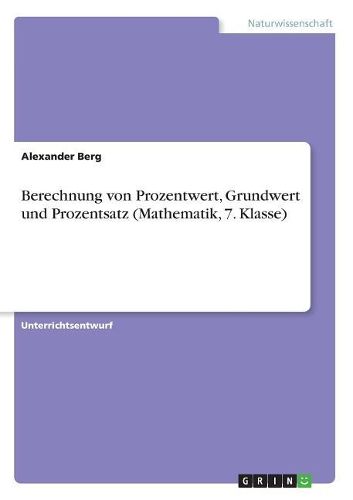 Naturwissenschaft

Alexander Berg

Berechnung von Prozentwert, Grundwert und Prozentsatz (Mathematik, 7. Klasse)

Unterrichtsentwurf

GRIN